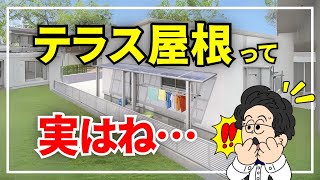 テラス屋根って

実はね・・・

!!